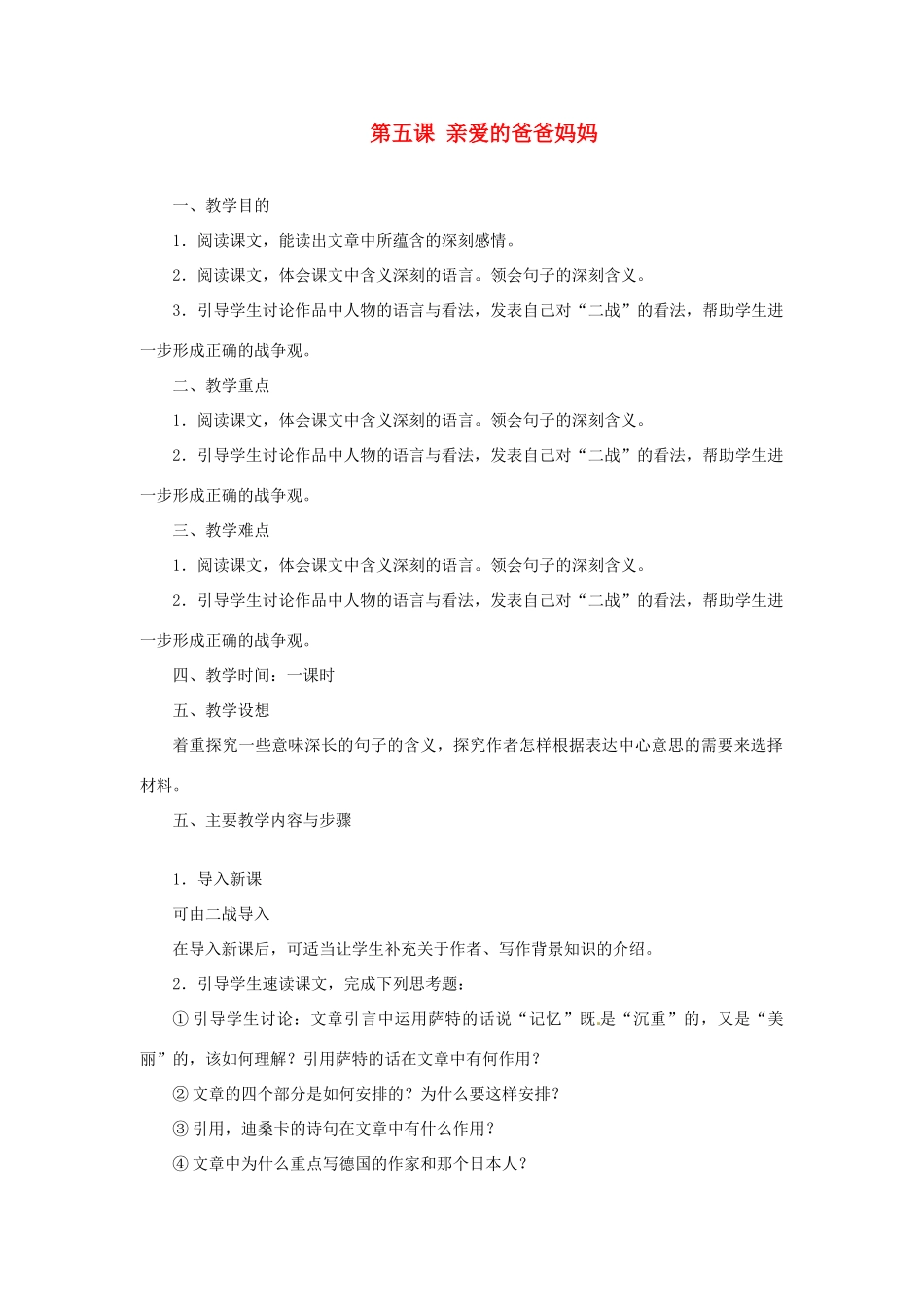 第五课 亲爱的爸爸妈妈

一、教学目的

1．阅读课文，能读出文章中所蕴含的深刻感情。

2．阅读课文，体会课文中含义深刻的语言。领会句子的深刻含义。

3．引导学生讨论作品中人物的语言与看法，发表自己对“二战”的看法，帮助学生进一步形成正确的战争观。

二、教学重点

1．阅读课文，体会课文中含义深刻的语言。领会句子的深刻含义。

2．引导学生讨论作品中人物的语言与看法，发表自己对“二战”的看法，帮助学生进一步形成正确的战争观。

三、教学难点

1．阅读课文，体会课文中含义深刻的语言。领会句子的深刻含义。

2．引导学生讨论作品中人物的语言与看法，发表自己对“二战”的看法，帮助学生进一步形成正确的战争观。

四、教学时间：一课时

五、教学设想

着重探究一些意味深长的句子的含义，探究作者怎样根据表达中心意思的需要来选择材料。

五、主要教学内容与步骤

1．导入新课

可由二战导入

在导入新课后，可适当让学生补充关于作者、写作背景知识的介绍。

2．引导学生速读课文，完成下列思考题：

① 引导学生讨论：文章引言中运用萨特的话说“记忆”既是“沉重”的，又是“美丽”的，该如何理解？引用萨特的话在文章中有何作用？

② 文章的四个部分是如何安排的？为什么要这样安排？

③ 引用，迪桑卡的诗句在文章中有什么作用？

④ 文章中为什么重点写德国的作家和那个日本人？